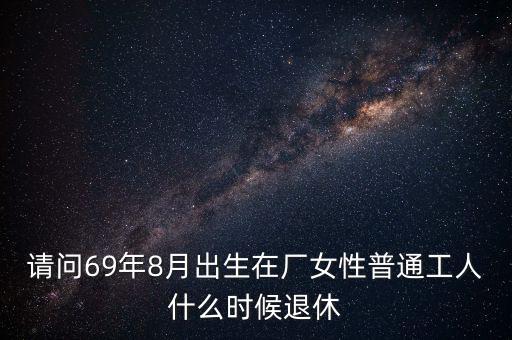 请问69年8月出生在厂女性普通工人什么时候退休